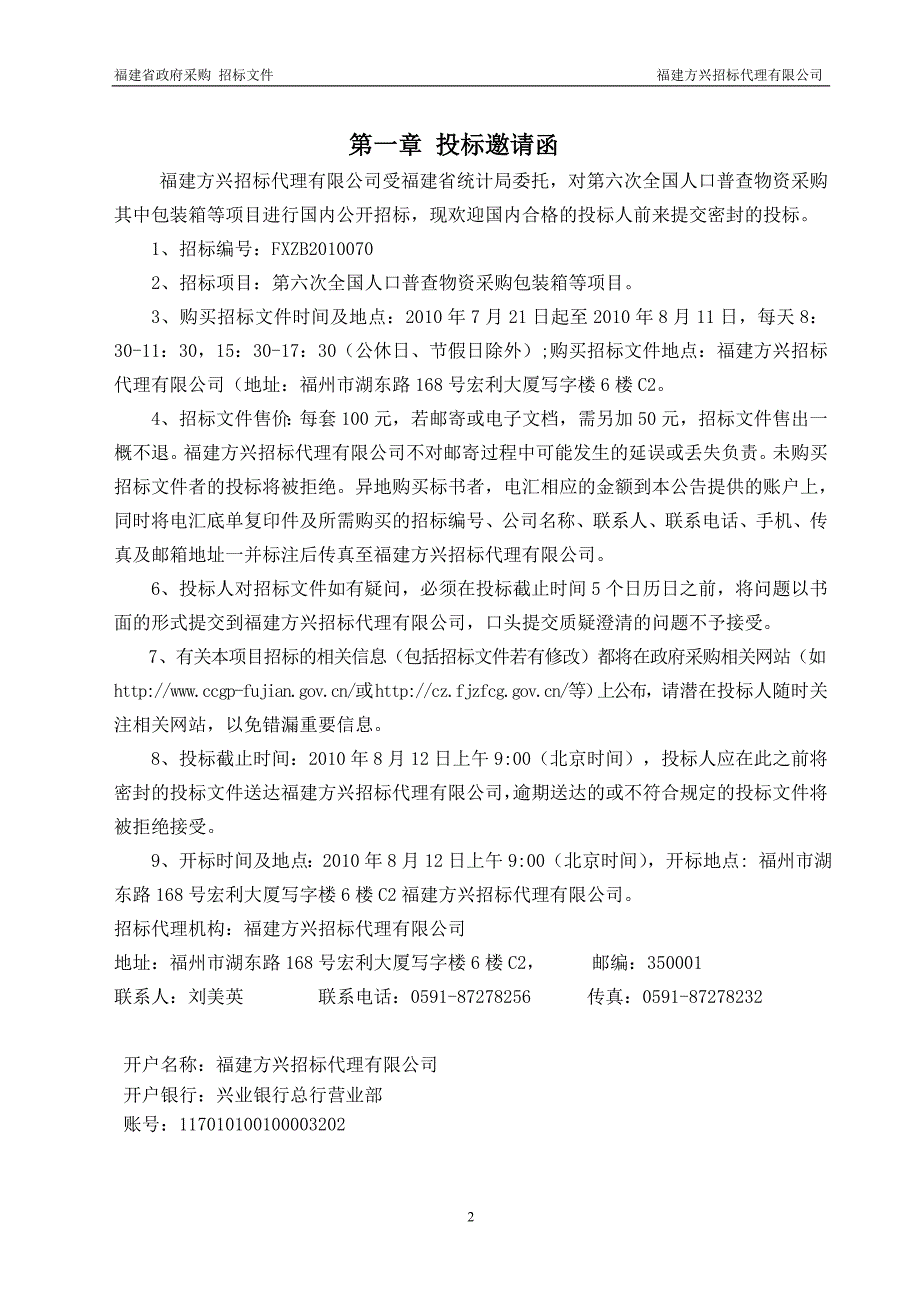 福建省政府采购 招标文件

福建方兴招标代理有限公司

第一章 投标邀请函

福建方兴招标代理有限公司受福建省统计局委托，对第六次全国人口普查物资采购其中包装箱等项目进行国内公开招标，现欢迎国内合格的投标人前来提交密封的投标。

1、招标编号：FXZB2010070

2、招标项目：第六次全国人口普查物资采购包装箱等项目。

3、购买招标文件时间及地点：2010 年 7 月 21 日起至 2010 年 8 月 11 日，每天 8：30-11：30，15：30-17：30（公休日、节假日除外）;购买招标文件地点：福建方兴招标代理有限公司（地址：福州市湖东路 168 号宏利大厦写字楼 6 楼 C2。

4、招标文件售价：每套 100 元，若邮寄或电子文档，需另加 50 元，招标文件售出一概不退。福建方兴招标代理有限公司不对邮寄过程中可能发生的延误或丢失负责。未购买招标文件者的投标将被拒绝。异地购买标书者，电汇相应的金额到本公告提供的账户上，同时将电汇底单复印件及所需购买的招标编号、公司名称、联系人、联系电话、手机、传真及邮箱地址一并标注后传真至福建方兴招标代理有限公司。

6、投标人对招标文件如有疑问，必须在投标截止时间 5 个日历日之前，将问题以书面的形式提交到福建方兴招标代理有限公司，口头提交质疑澄清的问题不予接受。

7、有关本项目招标的相关信息（包括招标文件若有修改）都将在政府采购相关网站（如 http://www.ccgp-fujian.gov.cn/或http://cz.fjzfcg.gov.cn/等）上公布，请潜在投标人随时关注相关网站，以免错漏重要信息。

8、投标截止时间：2010 年 8 月 12 日上午 9:00（北京时间），投标人应在此之前将密封的投标文件送达福建方兴招标代理有限公司，逾期送达的或不符合规定的投标文件将被拒绝接受。

9、开标时间及地点：2010 年 8 月 12 日上午 9:00（北京时间），开标地点：福州市湖东路 168 号宏利大厦写字楼 6 楼 C2 福建方兴招标代理有限公司。

招标代理机构：福建方兴招标代理有限公司
地址：福州市湖东路 168 号宏利大厦写字楼 6 楼 C2， 邮编：350001
联系人：刘美英 联系电话：0591-87278256 传真：0591-87278232

开户名称：福建方兴招标代理有限公司
开户银行：兴业银行总行营业部
账号：117010100100003202

2